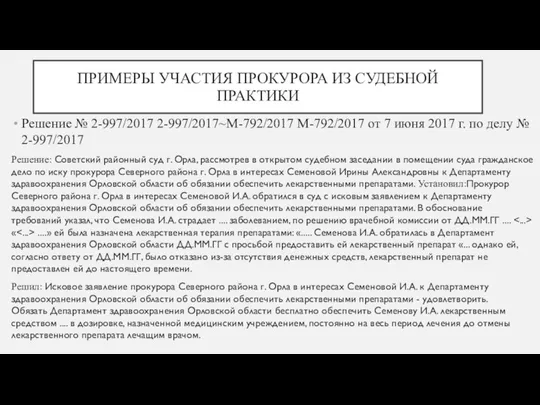 ПРИМЕРЫ УЧАСТИЯ ПРОКУРОРА ИЗ СУДЕБНОЙ ПРАКТИКИ

• Решение № 2-997/2017 2-997/2017~М-792/2017 М-792/2017 от 7 июня 2017 г. по делу № 2-997/2017

Решение: Советский районный суд г. Орла, рассмотрев в открытом судебном заседании в помещении суда гражданское дело по иску прокурора Северного района г. Орла в интересах Семеновой Ирины Александровны к Департаменту здравоохранения Орловской области об обязании обеспечить лекарственными препаратами. Установил:Прокурор Северного района г. Орла в интересах Семеновой И.А. обратился в суд с исковым заявлением к Департаменту здравоохранения Орловской области об обязании обеспечить лекарственными препаратами. В обоснование требований указал, что Семенова И.А. страдает .... заболеванием, по решению врачебной комиссии от ДД.ММ.ГГ .... <...> «<...> ....» ей была назначена лекарственная терапия препаратами: «..... Семенова И.А. обратилась в Департамент здравоохранения Орловской области ДД.ММ.ГГ с просьбой предоставить ей лекарственный препарат «... однако ей, согласно ответу от ДД.ММ.ГГ, было отказано из-за отсутствия денежных средств, лекарственный препарат не предоставлен ей до настоящего времени.

Решил: Исковое заявление прокурора Северного района г. Орла в интересах Семеновой И.А. к Департаменту здравоохранения Орловской области об обязании обеспечить лекарственными препаратами - удовлетворить. Обязать Департамент здравоохранения Орловской области бесплатно обеспечить Семенову И.А. лекарственным средством .... в дозировке, назначенной медицинским учреждением, постоянно на весь период лечения до отмены лекарственного препарата лечащим врачом.